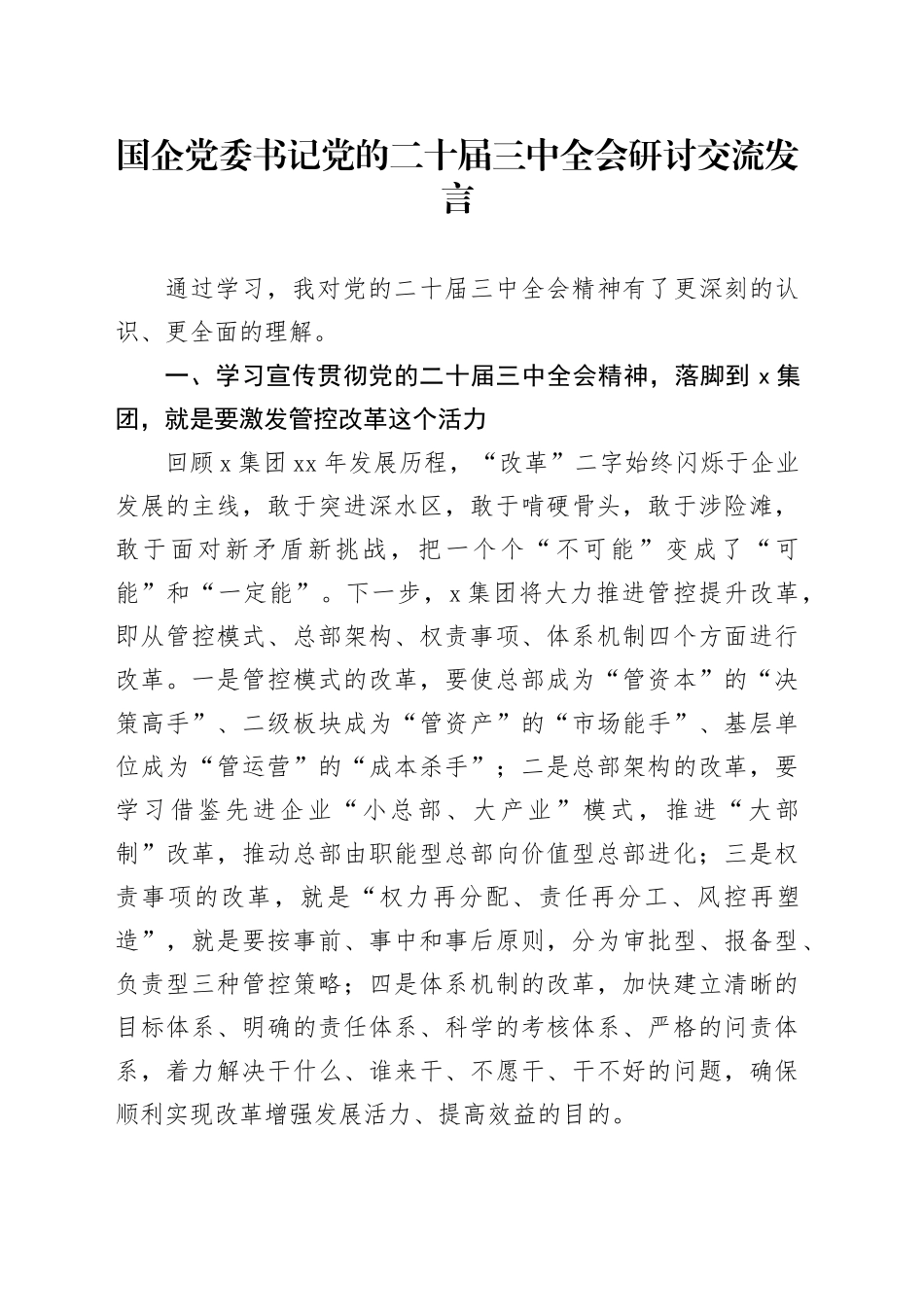 国企党委书记党的二十届三中全会研讨交流发言

通过学习，我对党的二十届三中全会精神有了更深刻的认识、更全面的理解。

一、学习宣传贯彻党的二十届三中全会精神，落脚到 x 集团，就是要激发管控改革这个活力

回顾 x 集团 xx 年发展历程，“改革”二字始终闪烁于企业发展的主线，敢于突进深水区，敢于啃硬骨头，敢于涉险滩，敢于面对新矛盾新挑战，把一个个“不可能”变成了“可能”和“一定能”。下一步，x 集团将大力推进管控提升改革，即从管控模式、总部架构、权责事项、体系机制四个方面进行改革。一是管控模式的改革，要使总部成为“管资本”的“决策高手”、二级板块成为“管资产”的“市场能手”、基层单位成为“管运营”的“成本杀手”；二是总部架构的改革，要学习借鉴先进企业“小总部、大产业”模式，推进“大部制”改革，推动总部由职能型总部向价值型总部进化；三是权责事项的改革，就是“权力再分配、责任再分工、风控再塑造”，就是要按事前、事中和事后原则，分为审批型、报备型、负责型三种管控策略；四是体系机制的改革，加快建立清晰的目标体系、明确的责任体系、科学的考核体系、严格的问责体系，着力解决干什么、谁来干、不愿干、干不好的问题，确保顺利实现改革增强发展活力、提高效益的目的。